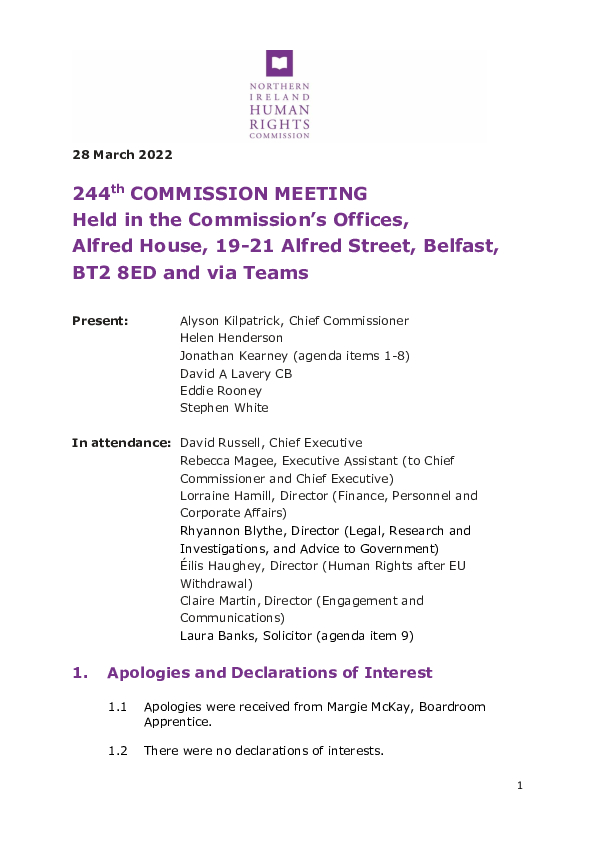 NORTHERN
IRELAND
HUMAN
RIGHTS
COMMISSION

28 March 2022

244$^{th}$ COMMISSION MEETING
Held in the Commission's Offices,
Alfred House, 19-21 Alfred Street, Belfast,
BT2 8ED and via Teams

Present: Alyson Kilpatrick, Chief Commissioner
Helen Henderson
Jonathan Kearney (agenda items 1-8)
David A Lavery CB
Eddie Rooney
Stephen White

In attendance: David Russell, Chief Executive
Rebecca Magee, Executive Assistant (to Chief Commissioner and Chief Executive)
Lorraine Hamill, Director (Finance, Personnel and Corporate Affairs)
Rhyannon Blythe, Director (Legal, Research and Investigations, and Advice to Government)
Éilis Haughey, Director (Human Rights after EU Withdrawal)
Claire Martin, Director (Engagement and Communications)
Laura Banks, Solicitor (agenda item 9)

1. Apologies and Declarations of Interest

1.1 Apologies were received from Margie McKay, Boardroom Apprentice.

1.2 There were no declarations of interests.

1